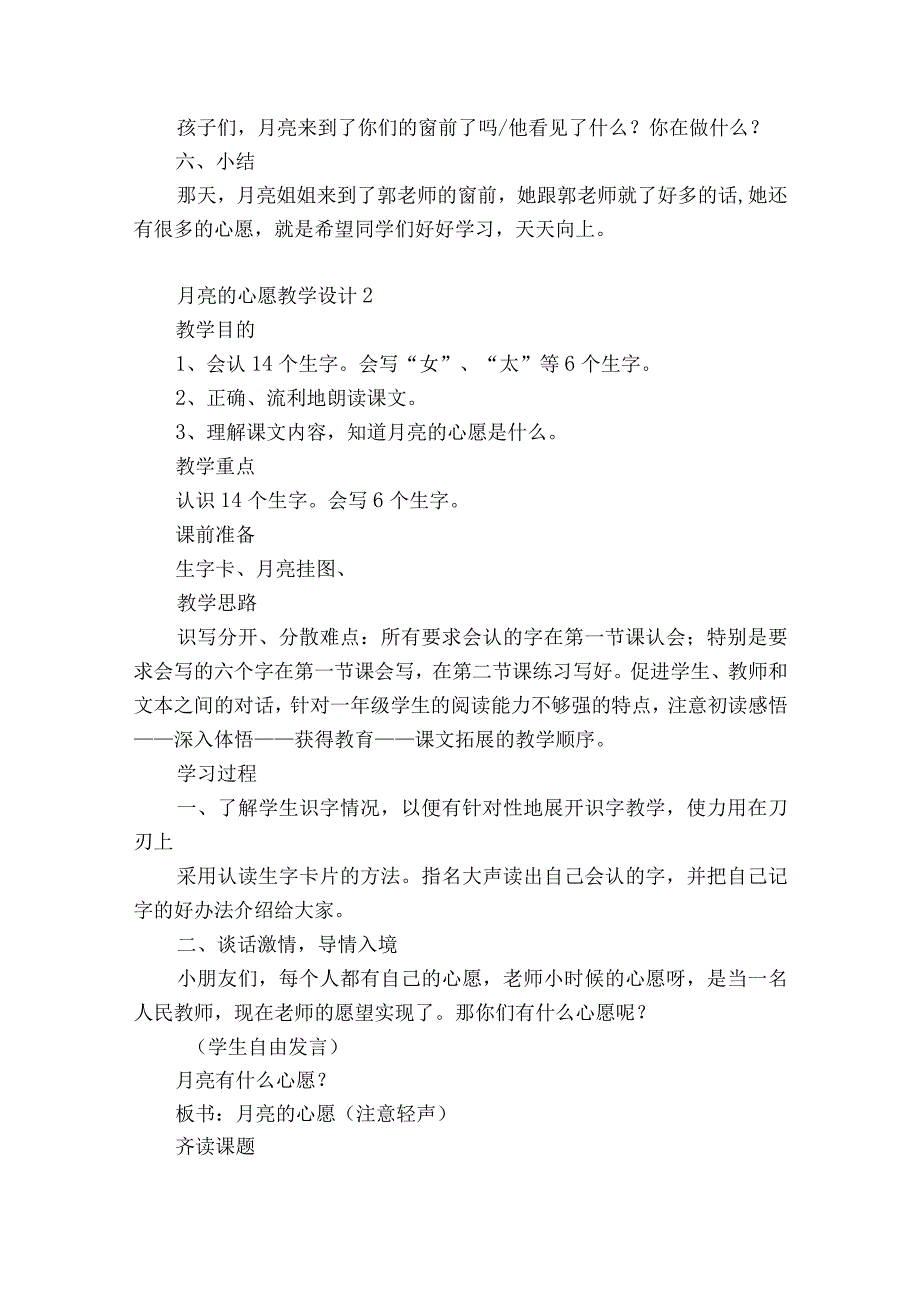 孩子们，月亮来到了你们的窗前了吗/他看见了什么？你在做什么？

六、小结

那天，月亮姐姐来到了郭老师的窗前，她跟郭老师就了好多的话，她还有很多的心愿，就是希望同学们好好学习，天天向上。

月亮的心愿教学设计2

教学目的

1、会认14个生字。会写“女”、“太”等6个生字。

2、正确、流利地朗读课文。

3、理解课文内容，知道月亮的心愿是什么。

教学重点

认识14个生字。会写6个生字。

课前准备

生字卡、月亮挂图、

教学思路

识写分开、分散难点：所有要求会认的字在第一节课认会；特别是要求会写的六个字在第一节课会写，在第二节课练习写好。促进学生、教师和文本之间的对话，针对一年级学生的阅读能力不够强的特点，注意初读感悟——深入体悟——获得教育——课文拓展的教学顺序。

学习过程

一、了解学生识字情况，以便有针对性地展开识字教学，使力用在刀刃上

采用认读生字卡片的方法。指名大声读出自己会认的字，并把自己记字的好办法介绍给大家。

二、谈话激情，导情入境

小朋友们，每个人都有自己的心愿，老师小时候的心愿呀，是当一名人民教师，现在老师的愿望实现了。那你们有什么心愿呢？

（学生自由发言）

月亮有什么心愿？

板书：月亮的心愿（注意轻声）

齐读课题